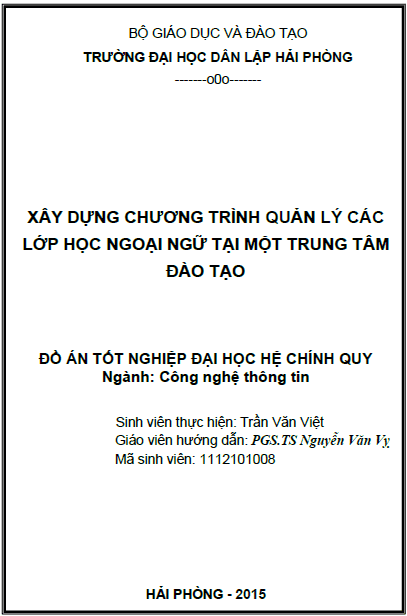 BỘ GIÁO DỤC VÀ ĐÀO TẠO
TRƯỜNG ĐẠI HỌC DÂN LẬP HẢI PHÒNG
-------o0o-------

XÂY DỰNG CHƯƠNG TRÌNH QUẢN LÝ CÁC LỚP HỌC NGOẠI NGỮ TẠI MỘT TRUNG TÂM ĐÀO TẠO

ĐỒ ÁN TỐT NGHIỆP ĐẠI HỌC HỆ CHÍNH QUY
Ngành: Công nghệ thông tin

Sinh viên thực hiện: Trần Văn Việt
Giáo viên hướng dẫn: PGS.TS Nguyễn Văn Vỵ
Mã sinh viên: 1112101008

HẢI PHÒNG - 2015